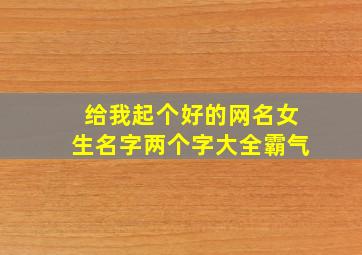 给我起个好的网名女生名字两个字大全霸气